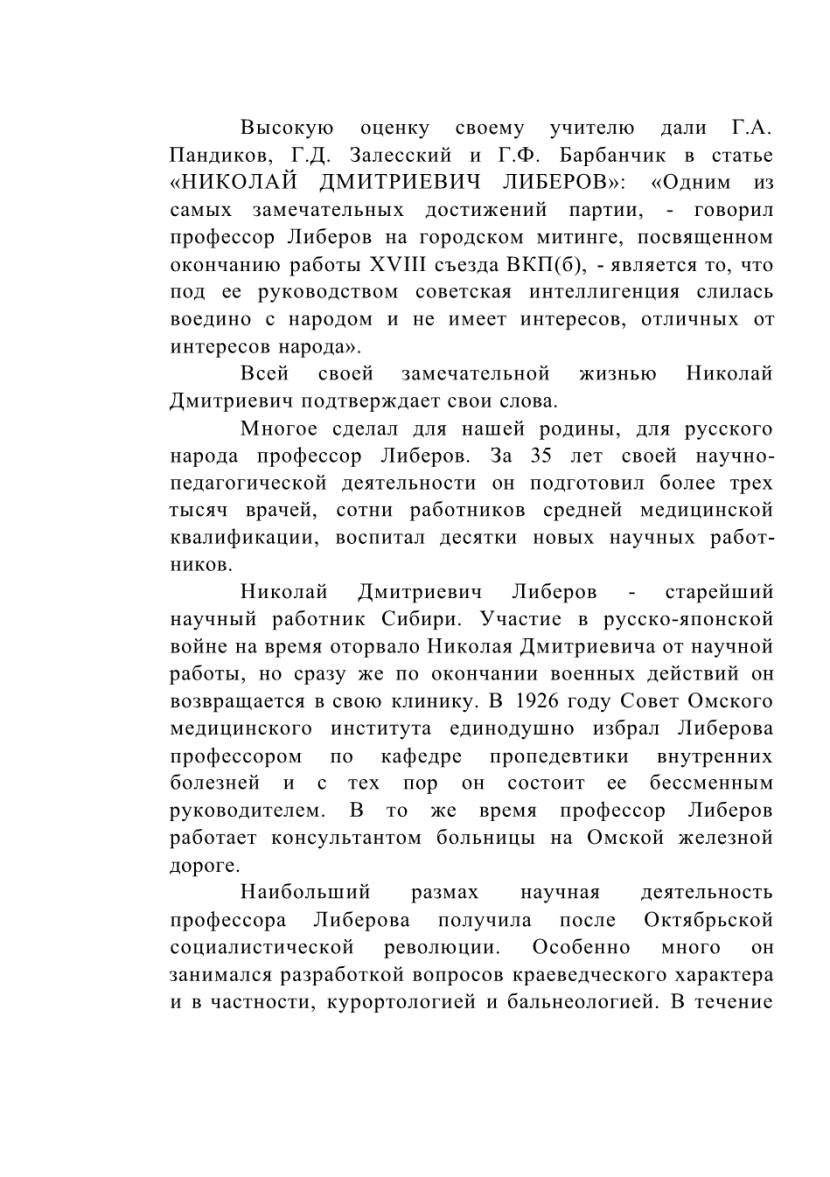 Высокую оценку своему учителю дали Г.А. Пандиков, Г.Д. Залесский и Г.Ф. Барбанчик в статье «НИКОЛАЙ ДМИТРИЕВИЧ ЛИБЕРОВ»: «Одним из самых замечательных достижений партии, - говорил профессор Либеров на городском митинге, посвященном окончанию работы XVIII съезда ВКП(б), - является то, что под ее руководством советская интеллигенция слилась воедино с народом и не имеет интересов, отличных от интересов народа».

Всей своей замечательной жизнью Николай Дмитриевич подтверждает свои слова.

Многое сделал для нашей родины, для русского народа профессор Либеров. За 35 лет своей научно-педагогической деятельности он подготовил более трех тысяч врачей, сотни работников средней медицинской квалификации, воспитал десятки новых научных работников.

Николай Дмитриевич Либеров - старейший научный работник Сибири. Участие в русско-японской войне на время оторвало Николая Дмитриевича от научной работы, но сразу же по окончании военных действий он возвращается в свою клинику. В 1926 году Совет Омского медицинского института единодушно избрал Либерова профессором по кафедре пропедевтики внутренних болезней и с тех пор он состоит ее бессменным руководителем. В то же время профессор Либеров работает консультантом больницы на Омской железной дороге.

Наибольший размах научная деятельность профессора Либерова получила после Октябрьской социалистической революции. Особенно много он занимался разработкой вопросов краеведческого характера и в частности, курортологией и бальнеологией. В течение